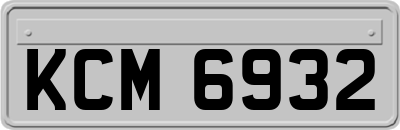 KCM 6932